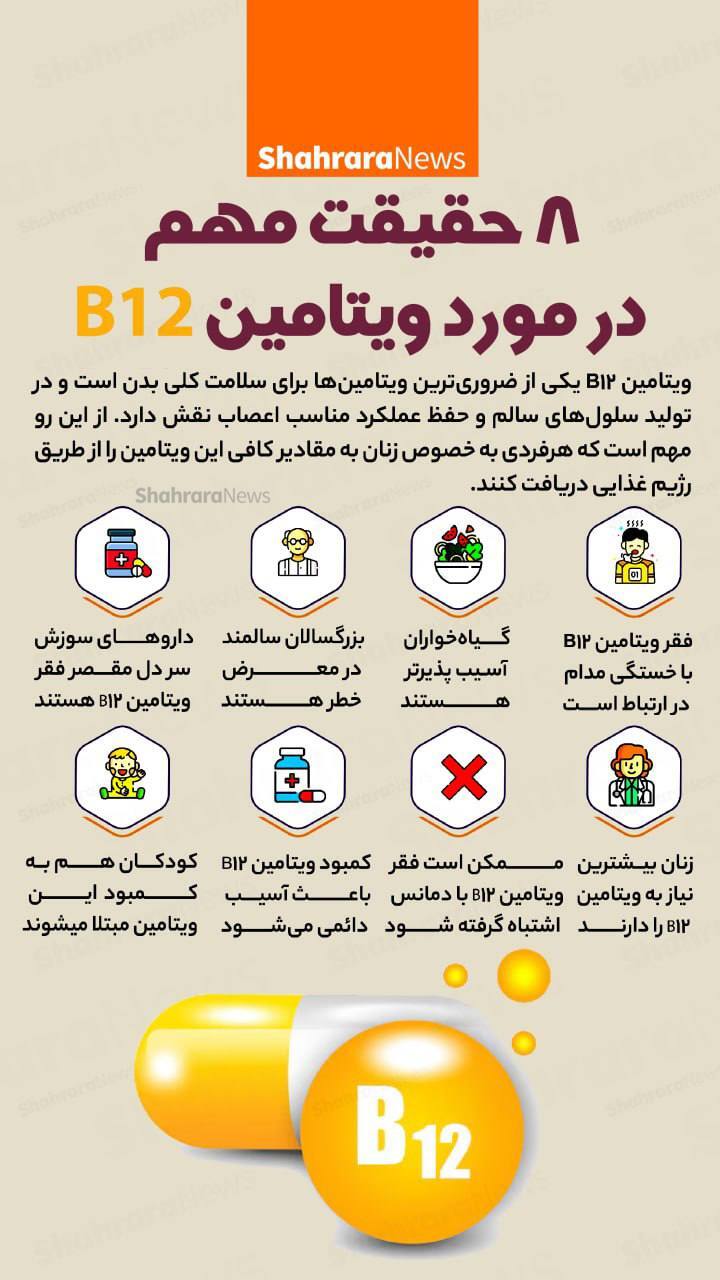 ShahraraNews

۸ حقیقت مهم در مورد ویتامین B12

ویتامین B۱۲ یکی از ضروری‌ترین ویتامین‌ها برای سلامت کلی بدن است و در تولید سلول‌های سالم و حفظ عملکرد مناسب اعصاب نقش دارد. از این رو مهم است که هرفردی به خصوص زنان به مقادیر کافی این ویتامین را از طریق رژیم غذایی دریافت کنند.

ShahraraNews

فقر ویتامین B۱۲ با خستگی مدام در ارتباط است

گیاه‌خواران آسیب پذیرتر هستند

بزرگسالان سالمند در معرض خطر هستند

داروهای سوزش سر دل مقصر فقر ویتامین B۱۲ هستند

زنان بیشترین نیاز به ویتامین B۱۲ را دارند

ممکن است فقر ویتامین B۱۲ با دمانس اشتباه گرفته شود

کمبود ویتامین B۱۲ باعث آسیب دائمی می‌شود

کودکان هم به کمبود این ویتامین مبتلا میشوند

B12